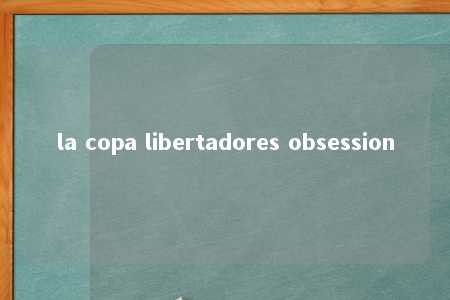 la copa libertadores obsession